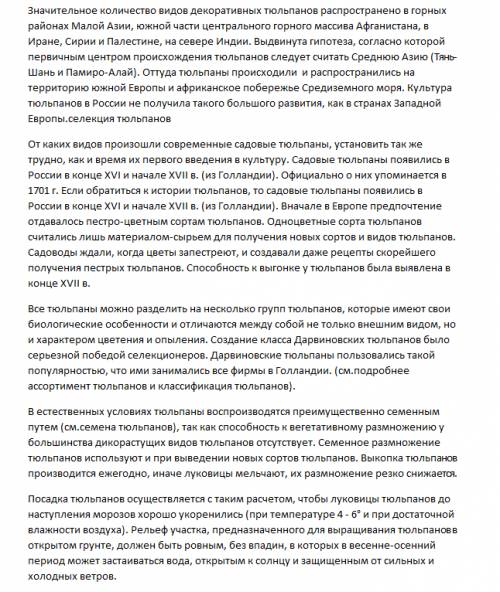 Значительное количество видов декоративных тюльпанов распространено в горных районах Малой Азии, южной части центрального горного массива Афганистана, в Иране, Сирии и Палестине, на севере Индии. Выдвинута гипотеза, согласно которой первичным центром происхождения тюльпанов следует считать Среднюю Азию (Тянь-Шань и Памиро-Алай). Оттуда тюльпаны происходили и распространились на территорию южной Европы и африканское побережье Средиземного моря. Культура тюльпанов в России не получила такого большого развития, как в странах Западной Европы.селекция тюльпанов

От каких видов произошли современные садовые тюльпаны, установить так же трудно, как и время их первого введения в культуру. Садовые тюльпаны появились в России в конце XVI и начале XVII в. (из Голландии). Официально о них упоминается в 1701 г. Если обратиться к истории тюльпанов, то садовые тюльпаны появились в России в конце XVI и начале XVII в. (из Голландии). Вначале в Европе предпочтение отдавалось пестро-цветным сортам тюльпанов. Одноцветные сорта тюльпанов считались лишь материалом-сырьем для получения новых сортов и видов тюльпанов. Садоводы ждали, когда цветы запестреют, и создавали даже рецепты скорейшего получения пестрых тюльпанов. Способность к выгонке у тюльпанов была выявлена в конце XVII в.

Все тюльпаны можно разделить на несколько групп тюльпанов, которые имеют свои биологические особенности и отличаются между собой не только внешним видом, но и характером цветения и опыления. Создание класса Дарвиновских тюльпанов было серьезной победой селекционеров. Дарвиновские тюльпаны пользовались такой популярностью, что ими занимались все фирмы в Голландии. (см.подробнее ассортимент тюльпанов и классификация тюльпанов).

В естественных условиях тюльпаны воспроизводятся преимущественно семенным путем (см.семена тюльпанов), так как способность к вегетативному размножению у большинства дикорастущих видов тюльпанов отсутствует. Семенное размножение тюльпанов используют и при выведении новых сортов тюльпанов. Выкопка тюльпанов производится ежегодно, иначе луковицы мельчают, их размножение резко снижается.

Посадка тюльпанов осуществляется с таким расчетом, чтобы луковицы тюльпанов до наступления морозов хорошо укоренились (при температуре 4 - 6° и при достаточной влажности воздуха). Рельеф участка, предназначенного для выращивания тюльпанов в открытом грунте, должен быть ровным, без впадин, в которых в весенне-осенний период может застаиваться вода, открытым к солнцу и защищенным от сильных и холодных ветров.